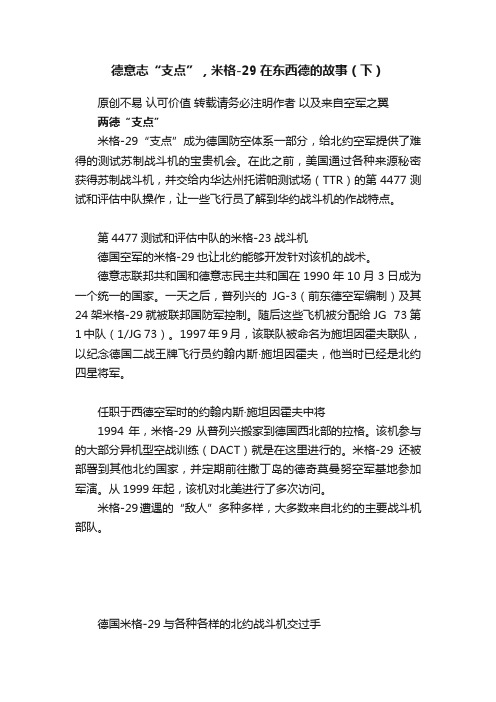 德意志“支点”，米格-29在东西德的故事（下）

原创不易 认可价值 转载请务必注明作者 以及来自空军之翼

两德“支点”

米格-29“支点”成为德国防空体系一部分，给北约空军提供了难得的测试苏制战斗机的宝贵机会。在此之前，美国通过各种来源秘密获得苏制战斗机，并交给内华达州托诺帕测试场（TTR）的第4477测试和评估中队操作，让一些飞行员了解到华约战斗机的作战特点。

第4477测试和评估中队的米格-23战斗机

德国空军的米格-29也让北约能够开发针对该机的战术。

德意志联邦共和国和德意志民主共和国在1990年10月3日成为一个统一的国家。一天之后，普列兴的 JG-3（前东德空军编制）及其24架米格-29就被联邦国防军控制。随后这些飞机被分配给 JG 73第1中队（1/JG 73）。1997年9月，该联队被命名为施坦因霍夫联队，以纪念德国二战王牌飞行员约翰内斯·施坦因霍夫，他当时已经是北约四星将军。

任职于西德空军时的约翰内斯·施坦因霍夫中将

1994年，米格-29从普列兴搬家到德国西北部的拉格。该机参与的大部分异机型空战训练（DACT）就是在这里进行的。米格-29还被部署到其他北约国家，并定期前往撒丁岛的德奇莫曼努空军基地参加军演。从1999年起，该机对北美进行了多次访问。

米格-29遭遇的“敌人”多种多样，大多数来自北约的主要战斗机部队。

德国米格-29与各种各样的北约战斗机交过手